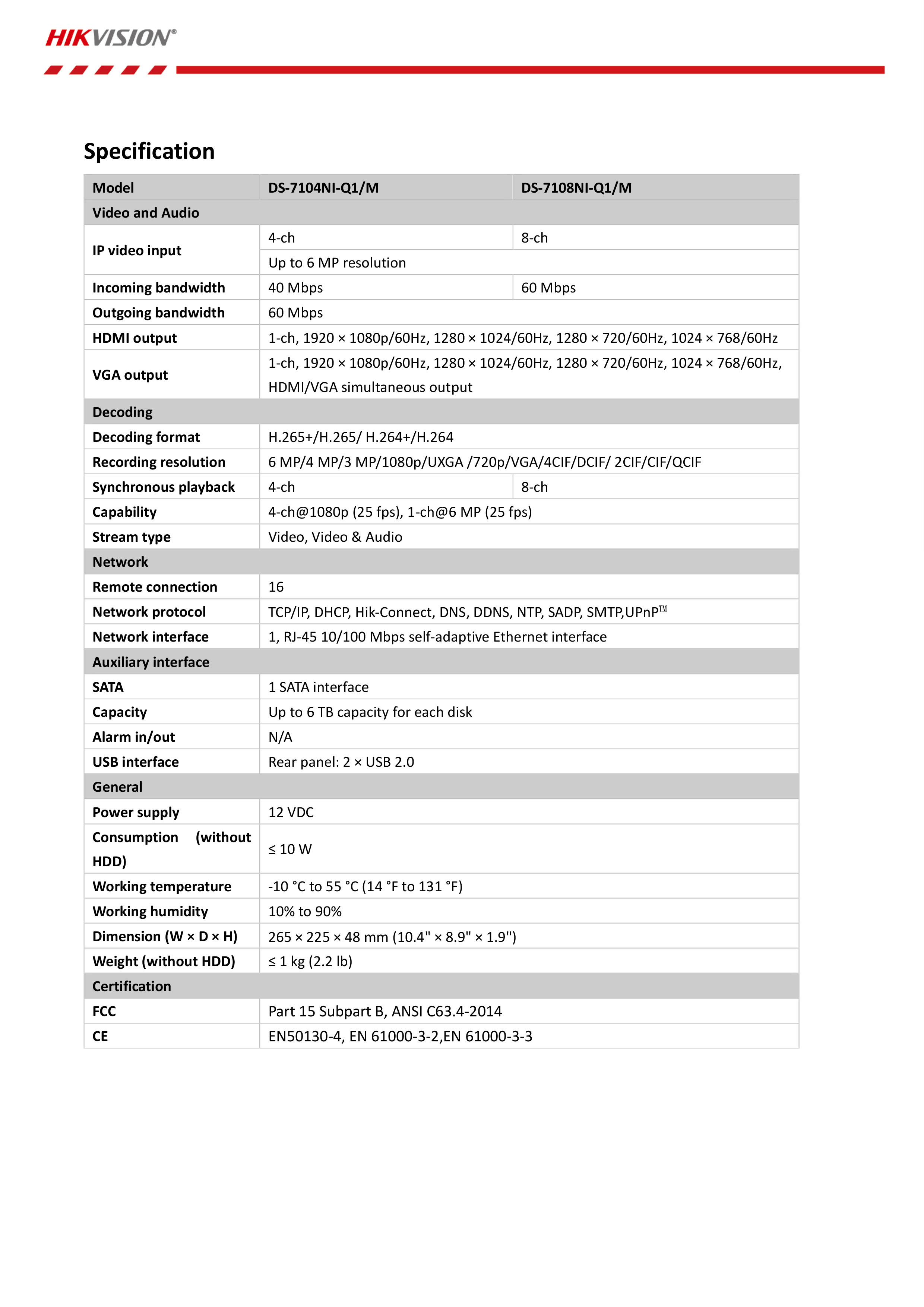 HIKVISION®

Specification

| Model | DS-7104NI-Q1/M | DS-7108NI-Q1/M |
|---|---|---|
| Video and Audio | | |
| IP video input | 4-ch | 8-ch |
| | Up to 6 MP resolution | |
| Incoming bandwidth | 40 Mbps | 60 Mbps |
| Outgoing bandwidth | 60 Mbps | |
| HDMI output | 1-ch, 1920 × 1080p/60Hz, 1280 × 1024/60Hz, 1280 × 720/60Hz, 1024 × 768/60Hz | |
| VGA output | 1-ch, 1920 × 1080p/60Hz, 1280 × 1024/60Hz, 1280 × 720/60Hz, 1024 × 768/60Hz, HDMI/VGA simultaneous output | |
| Decoding | | |
| Decoding format | H.265+/H.265/ H.264+/H.264 | |
| Recording resolution | 6 MP/4 MP/3 MP/1080p/UXGA /720p/VGA/4CIF/DCIF/ 2CIF/CIF/QCIF | |
| Synchronous playback | 4-ch | 8-ch |
| Capability | 4-ch@1080p (25 fps), 1-ch@6 MP (25 fps) | |
| Stream type | Video, Video & Audio | |
| Network | | |
| Remote connection | 16 | |
| Network protocol | TCP/IP, DHCP, Hik-Connect, DNS, DDNS, NTP, SADP, SMTP,UPnP™ | |
| Network interface | 1, RJ-45 10/100 Mbps self-adaptive Ethernet interface | |
| Auxiliary interface | | |
| SATA | 1 SATA interface | |
| Capacity | Up to 6 TB capacity for each disk | |
| Alarm in/out | N/A | |
| USB interface | Rear panel: 2 × USB 2.0 | |
| General | | |
| Power supply | 12 VDC | |
| Consumption (without HDD) | ≤ 10 W | |
| Working temperature | -10 °C to 55 °C (14 °F to 131 °F) | |
| Working humidity | 10% to 90% | |
| Dimension (W × D × H) | 265 × 225 × 48 mm (10.4" × 8.9" × 1.9") | |
| Weight (without HDD) | ≤ 1 kg (2.2 lb) | |
| Certification | | |
| FCC | Part 15 Subpart B, ANSI C63.4-2014 | |
| CE | EN50130-4, EN 61000-3-2,EN 61000-3-3 | |